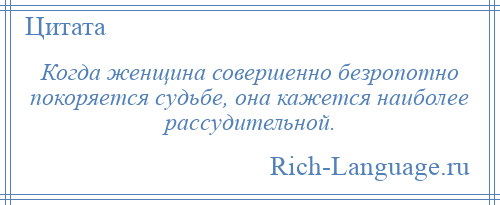 Цитата

Когда женщина совершенно безропотно покоряется судьбе, она кажется наиболее рассудительной.

Rich-Language.ru